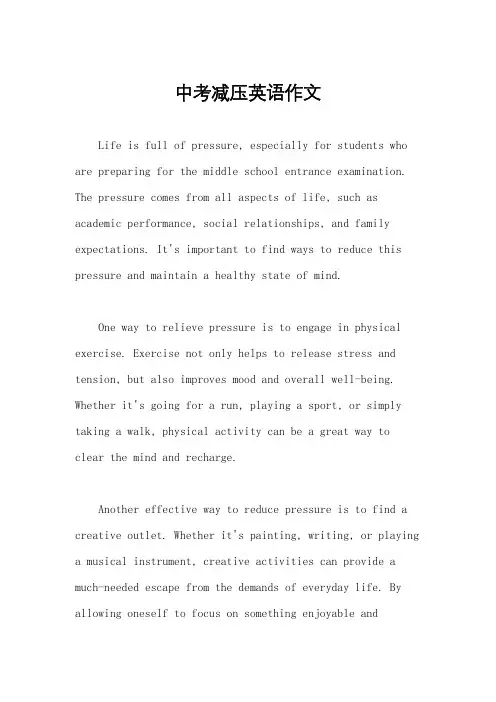 中考减压英语作文

Life is full of pressure, especially for students who are preparing for the middle school entrance examination. The pressure comes from all aspects of life, such as academic performance, social relationships, and family expectations. It's important to find ways to reduce this pressure and maintain a healthy state of mind.

One way to relieve pressure is to engage in physical exercise. Exercise not only helps to release stress and tension, but also improves mood and overall well-being. Whether it's going for a run, playing a sport, or simply taking a walk, physical activity can be a great way to clear the mind and recharge.

Another effective way to reduce pressure is to find a creative outlet. Whether it's painting, writing, or playing a musical instrument, creative activities can provide a much-needed escape from the demands of everyday life. By allowing oneself to focus on something enjoyable and